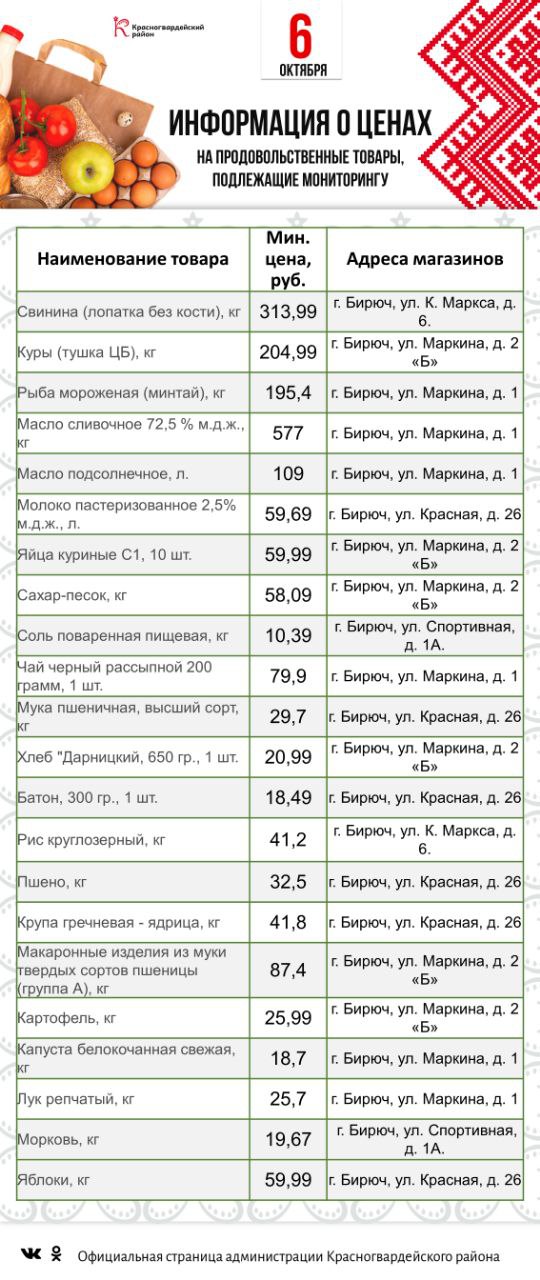 Красногвардейский район

6 ОКТЯБРЯ

ИНФОРМАЦИЯ О ЦЕНАХ
НА ПРОДОВОЛЬСТВЕННЫЕ ТОВАРЫ, ПОДЛЕЖАЩИЕ МОНИТОРИНГУ

| Наименование товара | Мин. цена, руб. | Адреса магазинов |
|---|---|---|
| Свинина (лопатка без кости), кг | 313,99 | г. Бирюч, ул. К. Маркса, д. 6. |
| Куры (тушка ЦБ), кг | 204,99 | г. Бирюч, ул. Маркина, д. 2 «Б» |
| Рыба мороженая (минтай), кг | 195,4 | г. Бирюч, ул. Маркина, д. 1 |
| Масло сливочное 72,5 % м.д.ж., кг | 577 | г. Бирюч, ул. Маркина, д. 1 |
| Масло подсолнечное, л. | 109 | г. Бирюч, ул. Маркина, д. 1 |
| Молоко пастеризованное 2,5% м.д.ж., л. | 59,69 | г. Бирюч, ул. Красная, д. 26 |
| Яйца куриные С1, 10 шт. | 59,99 | г. Бирюч, ул. Маркина, д. 2 «Б» |
| Сахар-песок, кг | 58,09 | г. Бирюч, ул. Маркина, д. 2 «Б» |
| Соль поваренная пищевая, кг | 10,39 | г. Бирюч, ул. Спортивная, д. 1А. |
| Чай черный рассыпной 200 грамм, 1 шт. | 79,9 | г. Бирюч, ул. Маркина, д. 1 |
| Мука пшеничная, высший сорт, кг | 29,7 | г. Бирюч, ул. Красная, д. 26 |
| Хлеб "Дарницкий, 650 гр., 1 шт. | 20,99 | г. Бирюч, ул. Маркина, д. 2 «Б» |
| Батон, 300 гр., 1 шт. | 18,49 | г. Бирюч, ул. Красная, д. 26 |
| Рис круглозерный, кг | 41,2 | г. Бирюч, ул. К. Маркса, д. 6. |
| Пшено, кг | 32,5 | г. Бирюч, ул. Красная, д. 26 |
| Крупа гречневая - ядрица, кг | 41,8 | г. Бирюч, ул. Красная, д. 26 |
| Макаронные изделия из муки твердых сортов пшеницы (группа А), кг | 87,4 | г. Бирюч, ул. Маркина, д. 2 «Б» |
| Картофель, кг | 25,99 | г. Бирюч, ул. Маркина, д. 2 «Б» |
| Капуста белокочанная свежая, кг | 18,7 | г. Бирюч, ул. Маркина, д. 1 |
| Лук репчатый, кг | 25,7 | г. Бирюч, ул. Маркина, д. 1 |
| Морковь, кг | 19,67 | г. Бирюч, ул. Спортивная, д. 1А. |
| Яблоки, кг | 59,99 | г. Бирюч, ул. Красная, д. 26 |

Официальная страница администрации Красногвардейского района